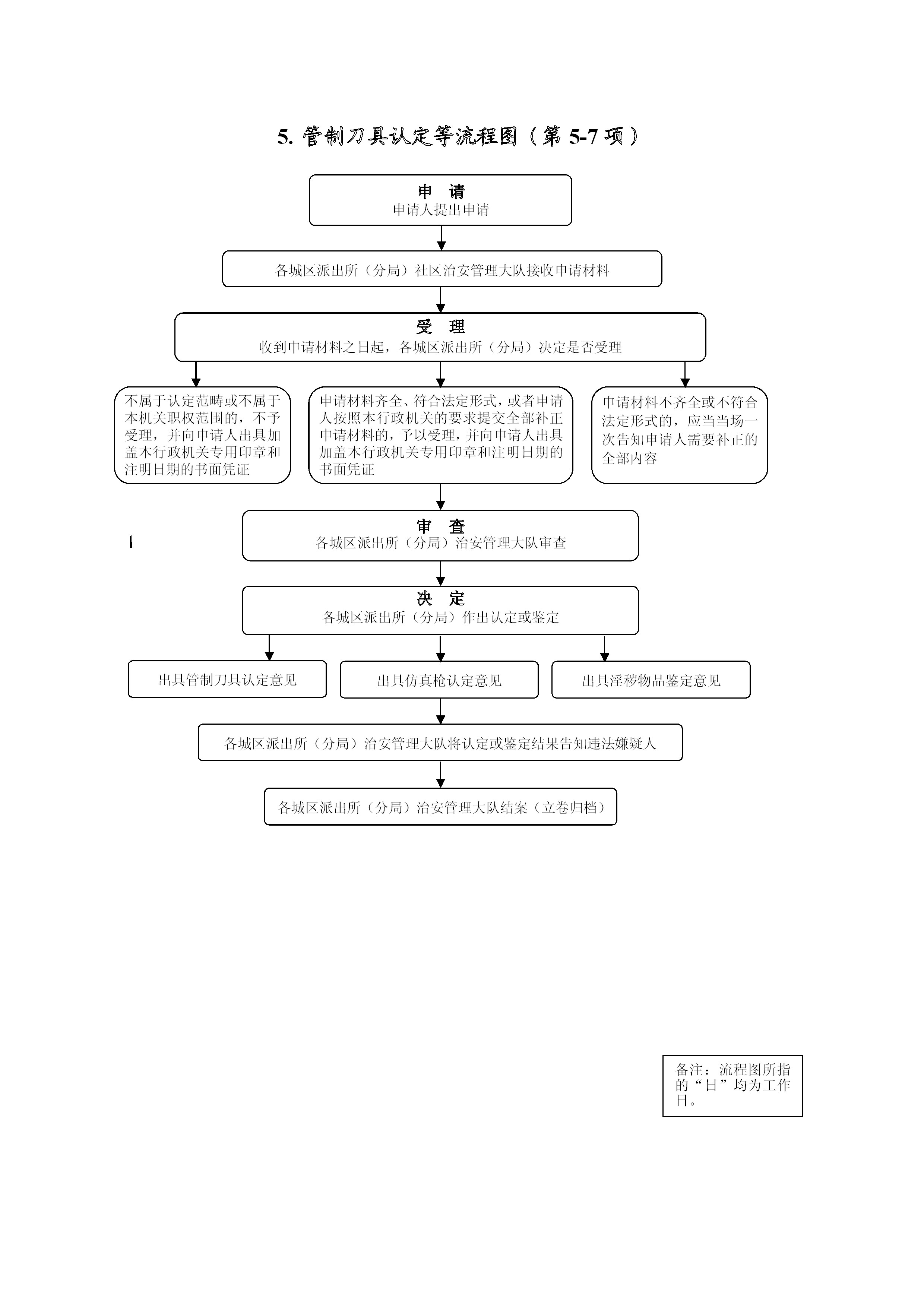 5. 管制刀具认定等流程图（第 5-7 项）

申　请
申请人提出申请

各城区派出所（分局）社区治安管理大队接收申请材料

受　理
收到申请材料之日起，各城区派出所（分局）决定是否受理

不属于认定范畴或不属于本机关职权范围的，不予受理，并向申请人出具加盖本行政机关专用印章和注明日期的书面凭证

申请材料齐全、符合法定形式，或者申请人按照本行政机关的要求提交全部补正申请材料的，予以受理，并向申请人出具加盖本行政机关专用印章和注明日期的书面凭证

申请材料不齐全或不符合法定形式的，应当当场一次告知申请人需要补正的全部内容

审　查
各城区派出所（分局）治安管理大队审查

决　定
各城区派出所（分局）作出认定或鉴定

出具管制刀具认定意见

出具仿真枪认定意见

出具淫秽物品鉴定意见

各城区派出所（分局）治安管理大队将认定或鉴定结果告知违法嫌疑人

各城区派出所（分局）治安管理大队结案（立卷归档）

备注：流程图所指的“日”均为工作日。